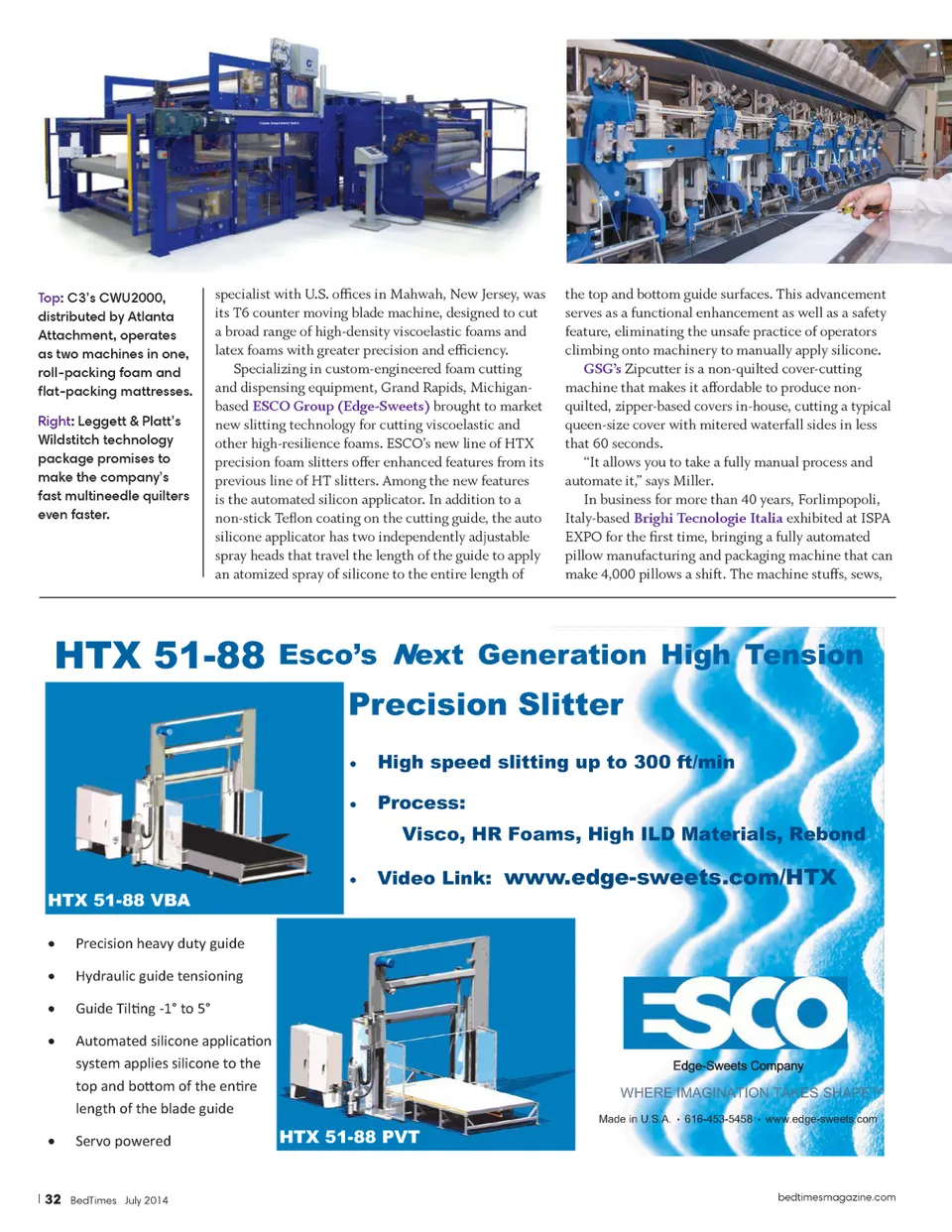 Top: C3's CWU2000, distributed by Atlanta Attachment, operates as two machines in one, roll-packing foam and flat-packing mattresses.

Right: Leggett & Platt's Wildstitch technology package promises to make the company's fast multineedle quilters even faster.

specialist with U.S. offices in Mahwah, New Jersey, was its T6 counter moving blade machine, designed to cut a broad range of high-density viscoelastic foams and latex foams with greater precision and efficiency.

Specializing in custom-engineered foam cutting and dispensing equipment, Grand Rapids, Michigan-based ESCO Group (Edge-Sweets) brought to market new slitting technology for cutting viscoelastic and other high-resilience foams. ESCO's new line of HTX precision foam slitters offer enhanced features from its previous line of HT slitters. Among the new features is the automated silicon applicator. In addition to a non-stick Teflon coating on the cutting guide, the auto silicone applicator has two independently adjustable spray heads that travel the length of the guide to apply an atomized spray of silicone to the entire length of the top and bottom guide surfaces. This advancement serves as a functional enhancement as well as a safety feature, eliminating the unsafe practice of operators climbing onto machinery to manually apply silicone.

GSG's Zipcutter is a non-quilted cover-cutting machine that makes it affordable to produce non-quilted, zipper-based covers in-house, cutting a typical queen-size cover with mitered waterfall sides in less that 60 seconds.

"It allows you to take a fully manual process and automate it," says Miller.

In business for more than 40 years, Forlimpopoli, Italy-based Brighi Tecnologie Italia exhibited at ISPA EXPO for the first time, bringing a fully automated pillow manufacturing and packaging machine that can make 4,000 pillows a shift. The machine stuffs, sews,

HTX 51-88 Esco's Next Generation High Tension Precision Slitter

• High speed slitting up to 300 ft/min
• Process:
Visco, HR Foams, High ILD Materials, Rebond
• Video Link: www.edge-sweets.com/HTX

HTX 51-88 VBA

• Precision heavy duty guide
• Hydraulic guide tensioning
• Guide Tilting -1° to 5°
• Automated silicone application system applies silicone to the top and bottom of the entire length of the blade guide
• Servo powered

HTX 51-88 PVT

ESCO
Edge-Sweets Company
WHERE IMAGINATION TAKES SHAPE
Made in U.S.A. • 616-453-5458 • www.edge-sweets.com

| 32 BedTimes July 2014

bedtimesmagazine.com